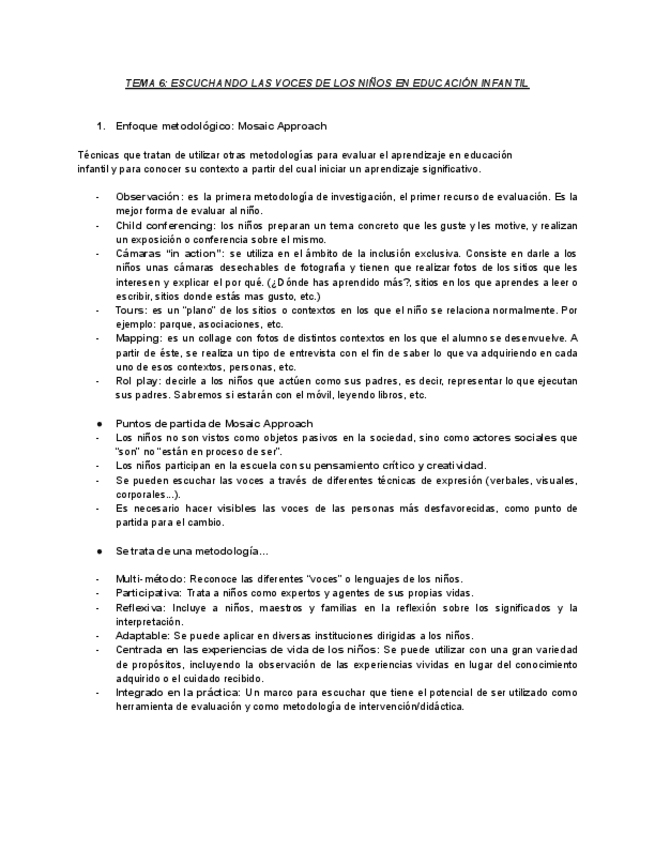 TEMA 6: ESCUCHANDO LAS VOCES DE LOS NIÑOS EN EDUCACIÓN INFANTIL

1. Enfoque metodológico: Mosaic Approach

Técnicas que tratan de utilizar otras metodologías para evaluar el aprendizaje en educación infantil y para conocer su contexto a partir del cual iniciar un aprendizaje significativo.

- Observación: es la primera metodología de investigación, el primer recurso de evaluación. Es la mejor forma de evaluar al niño.
- Child conferencing: los niños preparan un tema concreto que les guste y les motive, y realizan un exposición o conferencia sobre el mismo.
- Cámaras "in action": se utiliza en el ámbito de la inclusión exclusiva. Consiste en darle a los niños unas cámaras desechables de fotografía y tienen que realizar fotos de los sitios que les interesen y explicar el por qué. (¿Dónde has aprendido más?, sitios en los que aprendes a leer o escribir, sitios donde estás mas gusto, etc.)
- Tours: es un "plano" de los sitios o contextos en los que el niño se relaciona normalmente. Por ejemplo: parque, asociaciones, etc.
- Mapping: es un collage con fotos de distintos contextos en los que el alumno se desenvuelve. A partir de éste, se realiza un tipo de entrevista con el fin de saber lo que va adquiriendo en cada uno de esos contextos, personas, etc.
- Rol play: decirle a los niños que actúen como sus padres, es decir, representar lo que ejecutan sus padres. Sabremos si estarán con el móvil, leyendo libros, etc.

● Puntos de partida de Mosaic Approach
- Los niños no son vistos como objetos pasivos en la sociedad, sino como actores sociales que "son" no "están en proceso de ser".
- Los niños participan en la escuela con su pensamiento crítico y creatividad.
- Se pueden escuchar las voces a través de diferentes técnicas de expresión (verbales, visuales, corporales...).
- Es necesario hacer visibles las voces de las personas más desfavorecidas, como punto de partida para el cambio.

● Se trata de una metodología...

- Multi-método: Reconoce las diferentes "voces" o lenguajes de los niños.
- Participativa: Trata a niños como expertos y agentes de sus propias vidas.
- Reflexiva: Incluye a niños, maestros y familias en la reflexión sobre los significados y la interpretación.
- Adaptable: Se puede aplicar en diversas instituciones dirigidas a los niños.
- Centrada en las experiencias de vida de los niños: Se puede utilizar con una gran variedad de propósitos, incluyendo la observación de las experiencias vividas en lugar del conocimiento adquirido o el cuidado recibido.
- Integrado en la práctica: Un marco para escuchar que tiene el potencial de ser utilizado como herramienta de evaluación y como metodología de intervención/didáctica.